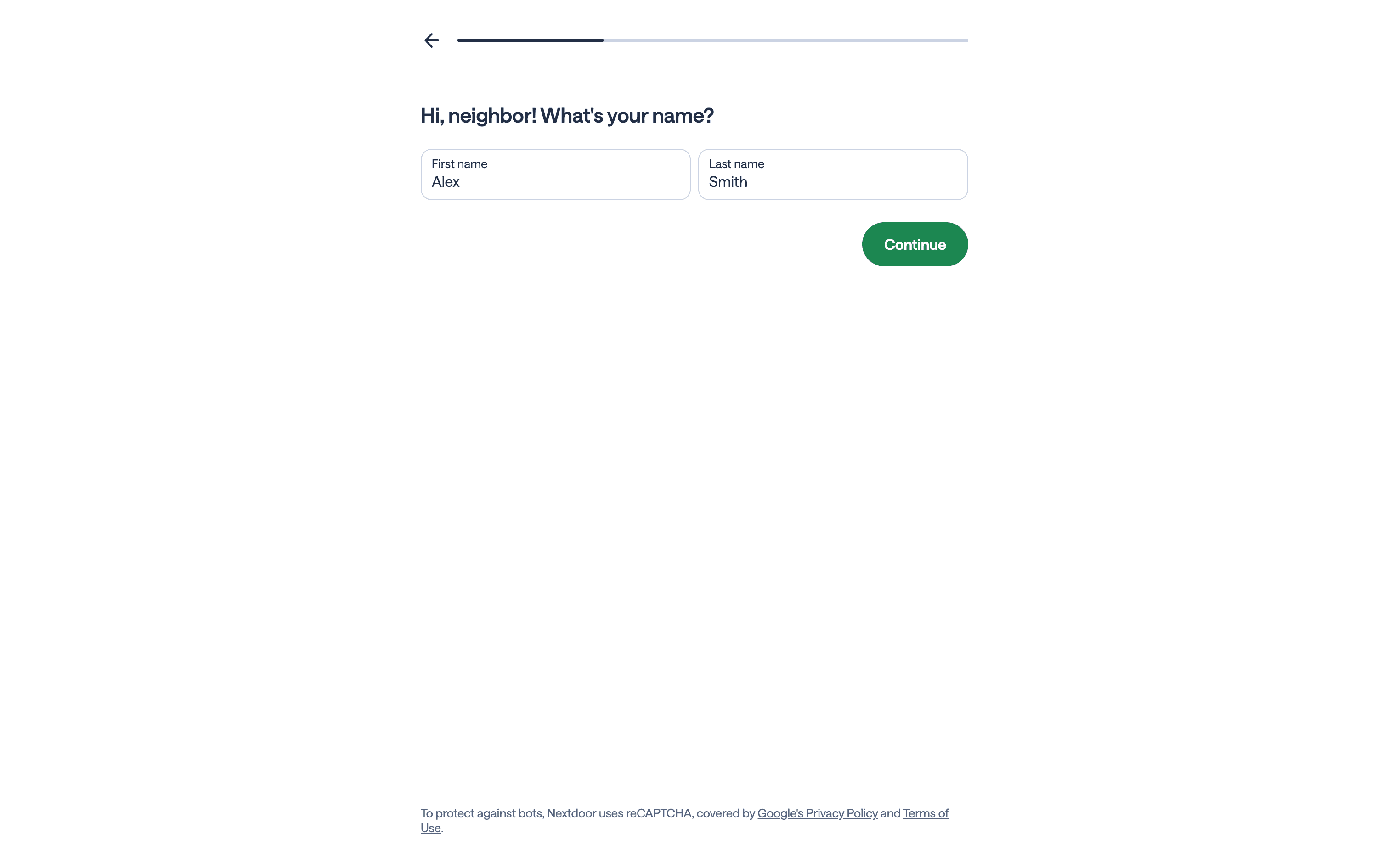 Hi, neighbor! What's your name?

First name
Alex

Last name
Smith

Continue

To protect against bots, Nextdoor uses reCAPTCHA, covered by Google's Privacy Policy and Terms of Use.